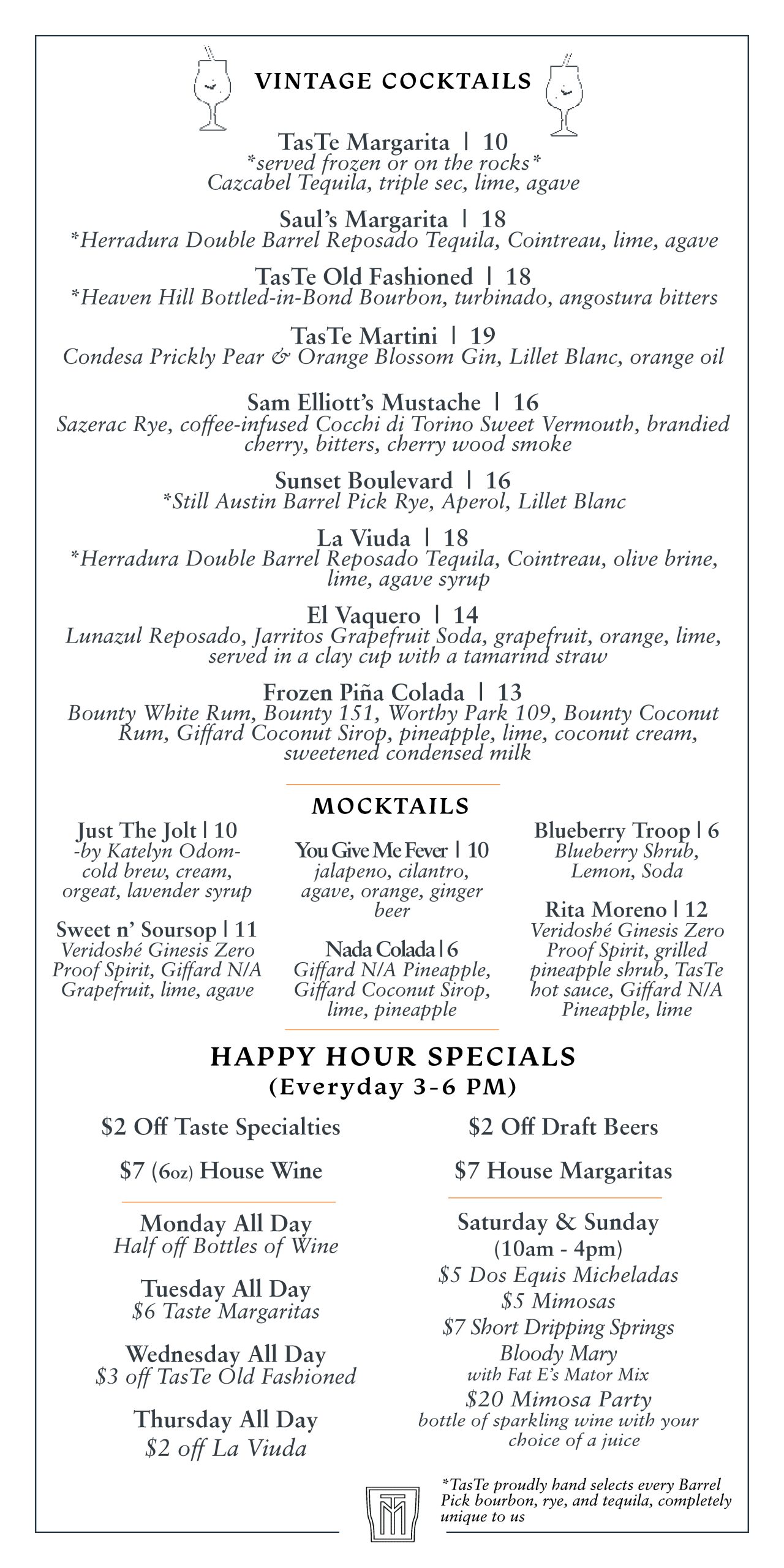 VINTAGE COCKTAILS

TasTe Margarita | 10
*served frozen or on the rocks*
Cazcabel Tequila, triple sec, lime, agave

Saul's Margarita | 18
*Herradura Double Barrel Reposado Tequila, Cointreau, lime, agave

TasTe Old Fashioned | 18
*Heaven Hill Bottled-in-Bond Bourbon, turbinado, angostura bitters

TasTe Martini | 19
Condesa Prickly Pear & Orange Blossom Gin, Lillet Blanc, orange oil

Sam Elliott's Mustache | 16
Sazerac Rye, coffee-infused Cocchi di Torino Sweet Vermouth, brandied cherry, bitters, cherry wood smoke

Sunset Boulevard | 16
*Still Austin Barrel Pick Rye, Aperol, Lillet Blanc

La Viuda | 18
*Herradura Double Barrel Reposado Tequila, Cointreau, olive brine, lime, agave syrup

El Vaquero | 14
Lunazul Reposado, Jarritos Grapefruit Soda, grapefruit, orange, lime, served in a clay cup with a tamarind straw

Frozen Piña Colada | 13
Bounty White Rum, Bounty 151, Worthy Park 109, Bounty Coconut Rum, Giffard Coconut Sirop, pineapple, lime, coconut cream, sweetened condensed milk

MOCKTAILS

Just The Jolt | 10
-by Katelyn Odom-
cold brew, cream, orgeat, lavender syrup

Sweet n' Soursop | 11
Veridoshé Ginesis Zero Proof Spirit, Giffard N/A Grapefruit, lime, agave

You Give Me Fever | 10
jalapeno, cilantro, agave, orange, ginger beer

Nada Colada | 6
Giffard N/A Pineapple, Giffard Coconut Sirop, lime, pineapple

Blueberry Troop | 6
Blueberry Shrub, Lemon, Soda

Rita Moreno | 12
Veridoshé Ginesis Zero Proof Spirit, grilled pineapple shrub, TasTe hot sauce, Giffard N/A Pineapple, lime

HAPPY HOUR SPECIALS
(Everyday 3-6 PM)

$2 Off Taste Specialties

$7 (6oz) House Wine

Monday All Day
Half off Bottles of Wine

Tuesday All Day
$6 Taste Margaritas

Wednesday All Day
$3 off TasTe Old Fashioned

Thursday All Day
$2 off La Viuda

$2 Off Draft Beers

$7 House Margaritas

Saturday & Sunday
(10am - 4pm)
$5 Dos Equis Micheladas
$5 Mimosas
$7 Short Dripping Springs Bloody Mary
with Fat E's Mator Mix
$20 Mimosa Party
bottle of sparkling wine with your choice of a juice

*TasTe proudly hand selects every Barrel Pick bourbon, rye, and tequila, completely unique to us